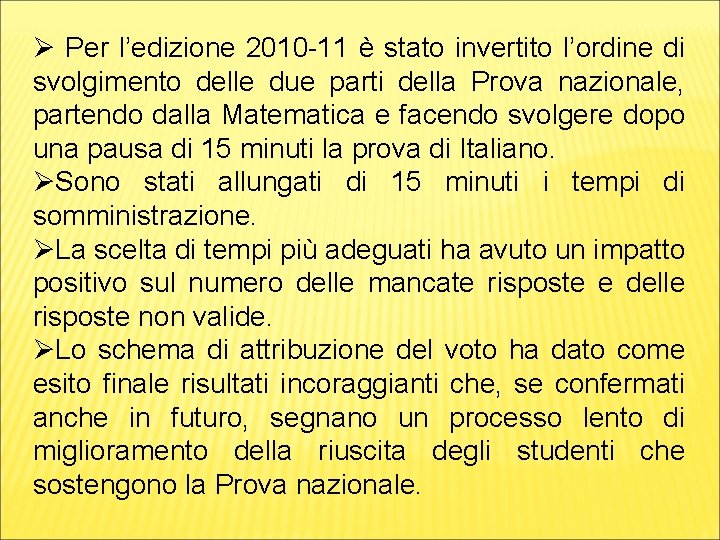 ➢ Per l’edizione 2010-11 è stato invertito l’ordine di svolgimento delle due parti della Prova nazionale, partendo dalla Matematica e facendo svolgere dopo una pausa di 15 minuti la prova di Italiano.

➢Sono stati allungati di 15 minuti i tempi di somministrazione.

➢La scelta di tempi più adeguati ha avuto un impatto positivo sul numero delle mancate risposte e delle risposte non valide.

➢Lo schema di attribuzione del voto ha dato come esito finale risultati incoraggianti che, se confermati anche in futuro, segnano un processo lento di miglioramento della riuscita degli studenti che sostengono la Prova nazionale.